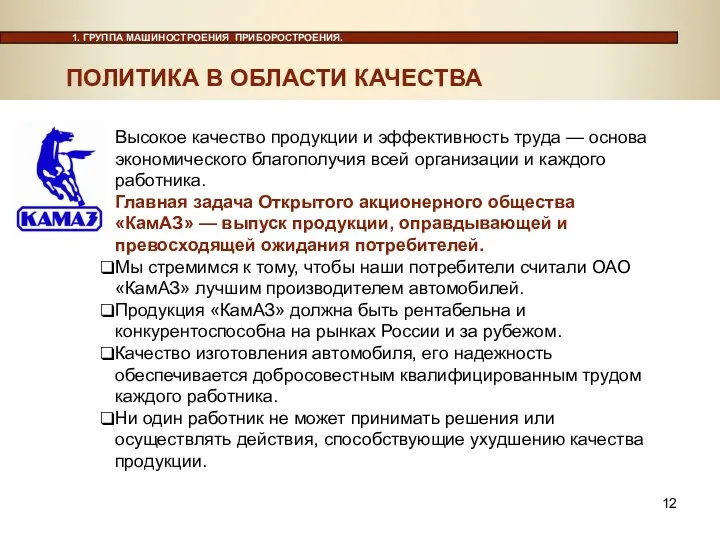 1. ГРУППА МАШИНОСТРОЕНИЯ ПРИБОРОСТРОЕНИЯ.

ПОЛИТИКА В ОБЛАСТИ КАЧЕСТВА

КАМАЗ

Высокое качество продукции и эффективность труда — основа экономического благополучия всей организации и каждого работника.

Главная задача Открытого акционерного общества «КамАЗ» — выпуск продукции, оправдывающей и превосходящей ожидания потребителей.

❑Мы стремимся к тому, чтобы наши потребители считали ОАО «КамАЗ» лучшим производителем автомобилей.

❑Продукция «КамАЗ» должна быть рентабельна и конкурентоспособна на рынках России и за рубежом.

❑Качество изготовления автомобиля, его надежность обеспечивается добросовестным квалифицированным трудом каждого работника.

❑Ни один работник не может принимать решения или осуществлять действия, способствующие ухудшению качества продукции.

12